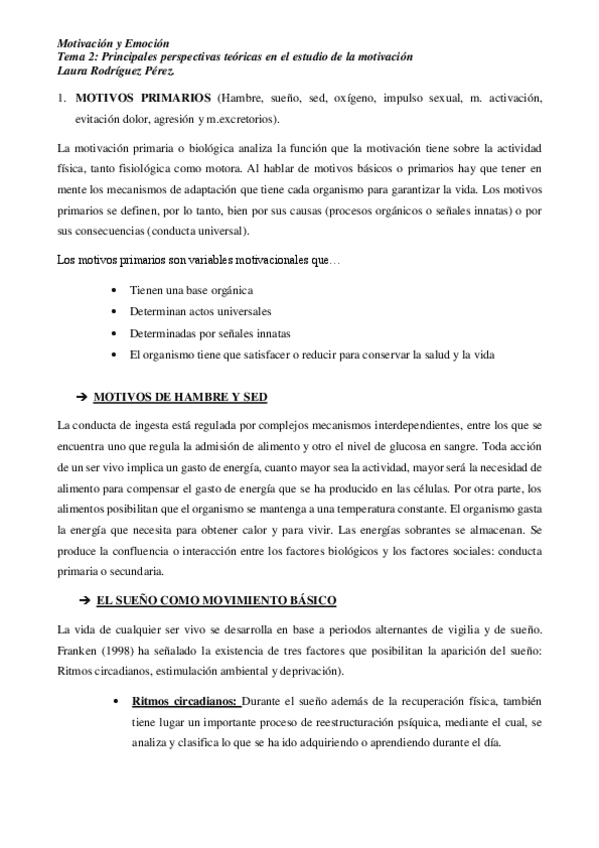 Motivación y Emoción
Tema 2: Principales perspectivas teóricas en el estudio de la motivación
Laura Rodríguez Pérez.

1. MOTIVOS PRIMARIOS (Hambre, sueño, sed, oxígeno, impulso sexual, m. activación, evitación dolor, agresión y m.excretorios).

La motivación primaria o biológica analiza la función que la motivación tiene sobre la actividad física, tanto fisiológica como motora. Al hablar de motivos básicos o primarios hay que tener en mente los mecanismos de adaptación que tiene cada organismo para garantizar la vida. Los motivos primarios se definen, por lo tanto, bien por sus causas (procesos orgánicos o señales innatas) o por sus consecuencias (conducta universal).

Los motivos primarios son variables motivacionales que…

• Tienen una base orgánica
• Determinan actos universales
• Determinadas por señales innatas
• El organismo tiene que satisfacer o reducir para conservar la salud y la vida

➔ MOTIVOS DE HAMBRE Y SED

La conducta de ingesta está regulada por complejos mecanismos interdependientes, entre los que se encuentra uno que regula la admisión de alimento y otro el nivel de glucosa en sangre. Toda acción de un ser vivo implica un gasto de energía, cuanto mayor sea la actividad, mayor será la necesidad de alimento para compensar el gasto de energía que se ha producido en las células. Por otra parte, los alimentos posibilitan que el organismo se mantenga a una temperatura constante. El organismo gasta la energía que necesita para obtener calor y para vivir. Las energías sobrantes se almacenan. Se produce la confluencia o interacción entre los factores biológicos y los factores sociales: conducta primaria o secundaria.

➔ EL SUEÑO COMO MOVIMIENTO BÁSICO

La vida de cualquier ser vivo se desarrolla en base a periodos alternantes de vigilia y de sueño. Franken (1998) ha señalado la existencia de tres factores que posibilitan la aparición del sueño: Ritmos circadianos, estimulación ambiental y deprivación).

• Ritmos circadianos: Durante el sueño además de la recuperación física, también tiene lugar un importante proceso de reestructuración psíquica, mediante el cual, se analiza y clasifica lo que se ha ido adquiriendo o aprendiendo durante el día.